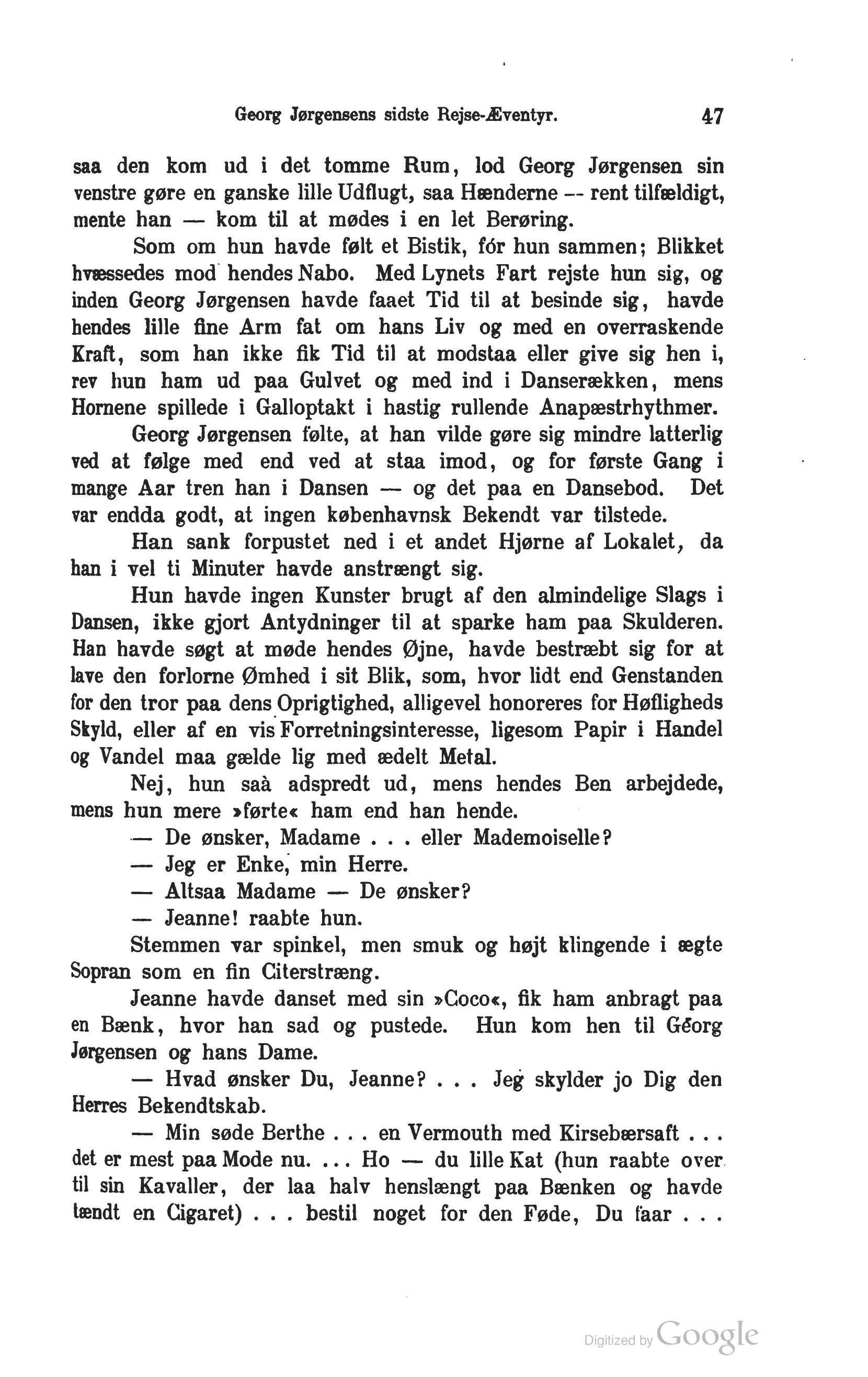 Georg Jørgensens sidste Rejse-Æventyr. 47

saa den kom ud i det tomme Rum, lod Georg Jørgensen sin venstre gøre en ganske lille Udflugt, saa Hænderne -- rent tilfældigt, mente han — kom til at mødes i en let Berøring.

Som om hun havde følt et Bistik, fór hun sammen; Blikket hvæssedes mod hendes Nabo. Med Lynets Fart rejste hun sig, og inden Georg Jørgensen havde faaet Tid til at besinde sig, havde hendes lille fine Arm fat om hans Liv og med en overraskende Kraft, som han ikke fik Tid til at modstaa eller give sig hen i, rev hun ham ud paa Gulvet og med ind i Danserækken, mens Hornene spillede i Galloptakt i hastig rullende Anapæstrhythmer.

Georg Jørgensen følte, at han vilde gøre sig mindre latterlig ved at følge med end ved at staa imod, og for første Gang i mange Aar tren han i Dansen — og det paa en Dansebod. Det var endda godt, at ingen københavnsk Bekendt var tilstede.

Han sank forpustet ned i et andet Hjørne af Lokalet, da han i vel ti Minuter havde anstrængt sig.

Hun havde ingen Kunster brugt af den almindelige Slags i Dansen, ikke gjort Antydninger til at sparke ham paa Skulderen. Han havde søgt at møde hendes Øjne, havde bestræbt sig for at lave den forlorne Ømhed i sit Blik, som, hvor lidt end Genstanden for den tror paa dens Oprigtighed, alligevel honoreres for Høfligheds Skyld, eller af en vis Forretningsinteresse, ligesom Papir i Handel og Vandel maa gælde lig med ædelt Metal.

Nej, hun saà adspredt ud, mens hendes Ben arbejdede, mens hun mere »førte« ham end han hende.

— De ønsker, Madame . . . eller Mademoiselle?

— Jeg er Enke, min Herre.

— Altsaa Madame — De ønsker?

— Jeanne! raabte hun.

Stemmen var spinkel, men smuk og højt klingende i ægte Sopran som en fin Citerstræng.

Jeanne havde danset med sin »Coco«, fik ham anbragt paa en Bænk, hvor han sad og pustede. Hun kom hen til Georg Jørgensen og hans Dame.

— Hvad ønsker Du, Jeanne? . . . Jeg skylder jo Dig den Herres Bekendtskab.

— Min søde Berthe . . . en Vermouth med Kirsebærsaft . . . det er mest paa Mode nu. . . . Ho — du lille Kat (hun raabte over til sin Kavaller, der laa halv henslængt paa Bænken og havde tændt en Cigaret) . . . bestil noget for den Føde, Du faar . . .

Digitized by Google